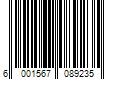 6 001567 089235